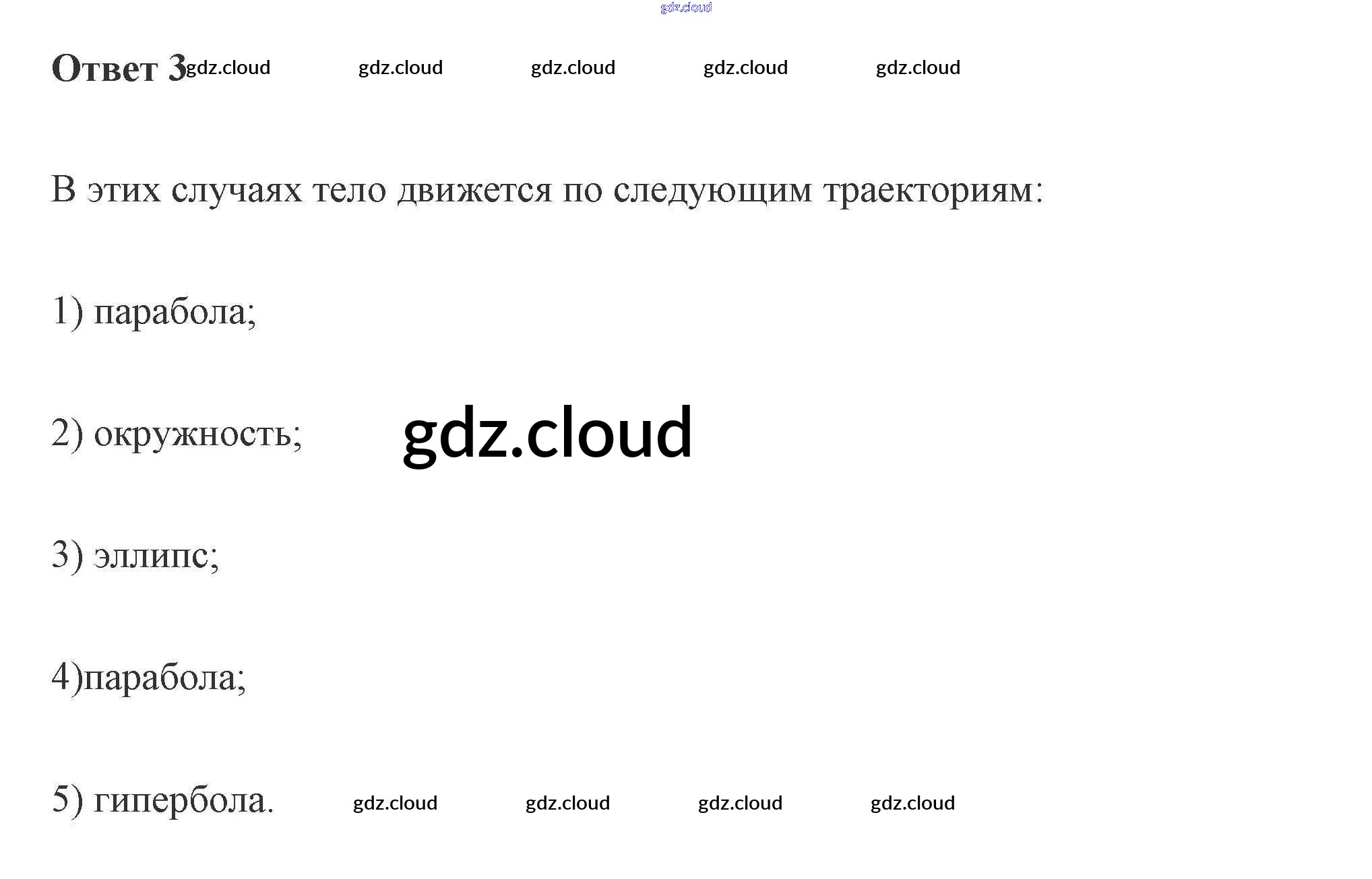 Ответ 3

В этих случаях тело движется по следующим траекториям:

1) парабола;

2) окружность;

3) эллипс;

4)парабола;

5) гипербола.

gdz.cloud